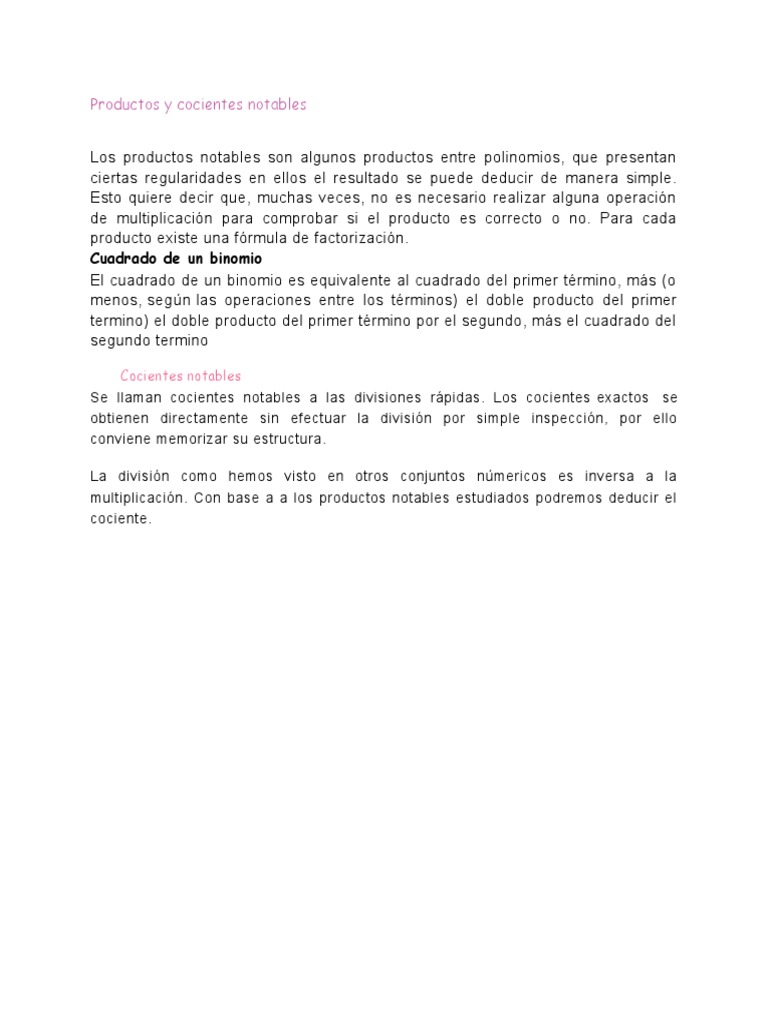 Productos y cocientes notables

Los productos notables son algunos productos entre polinomios, que presentan ciertas regularidades en ellos el resultado se puede deducir de manera simple. Esto quiere decir que, muchas veces, no es necesario realizar alguna operación de multiplicación para comprobar si el producto es correcto o no. Para cada producto existe una fórmula de factorización.

Cuadrado de un binomio

El cuadrado de un binomio es equivalente al cuadrado del primer término, más (o menos, según las operaciones entre los términos) el doble producto del primer termino) el doble producto del primer término por el segundo, más el cuadrado del segundo termino

Cocientes notables

Se llaman cocientes notables a las divisiones rápidas. Los cocientes exactos se obtienen directamente sin efectuar la división por simple inspección, por ello conviene memorizar su estructura.

La división como hemos visto en otros conjuntos númericos es inversa a la multiplicación. Con base a a los productos notables estudiados podremos deducir el cociente.